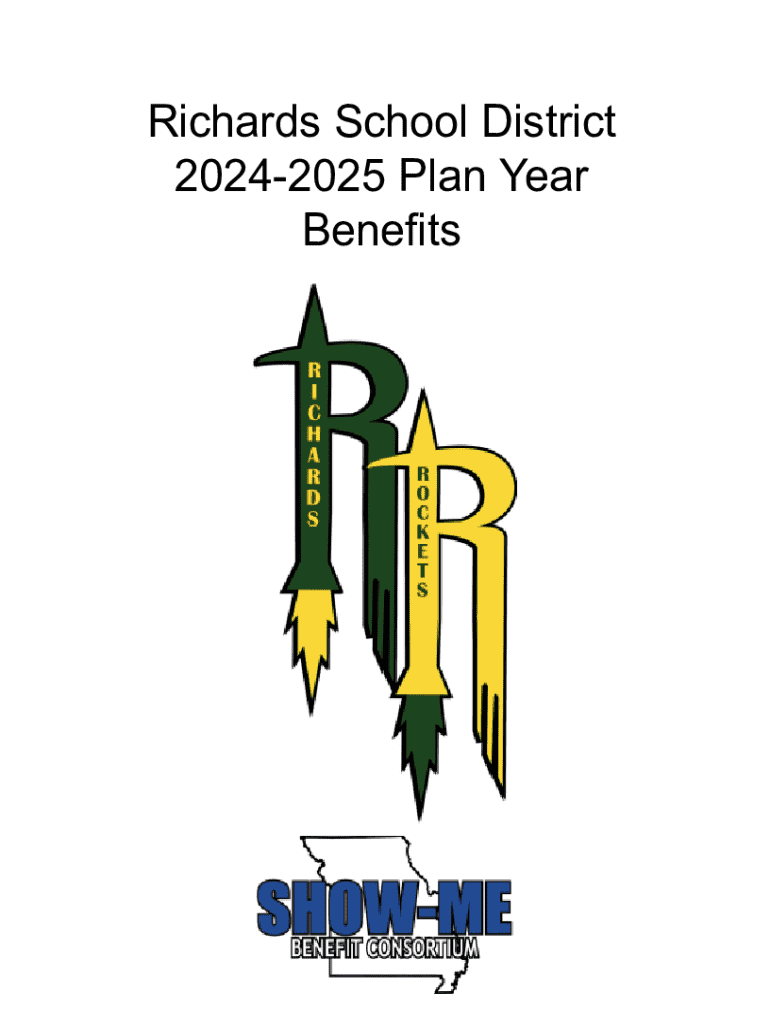 Richards School District
2024-2025 Plan Year
Benefits

RICHARDS

ROCKETS

SHOW-ME
BENEFIT CONSORTIUM